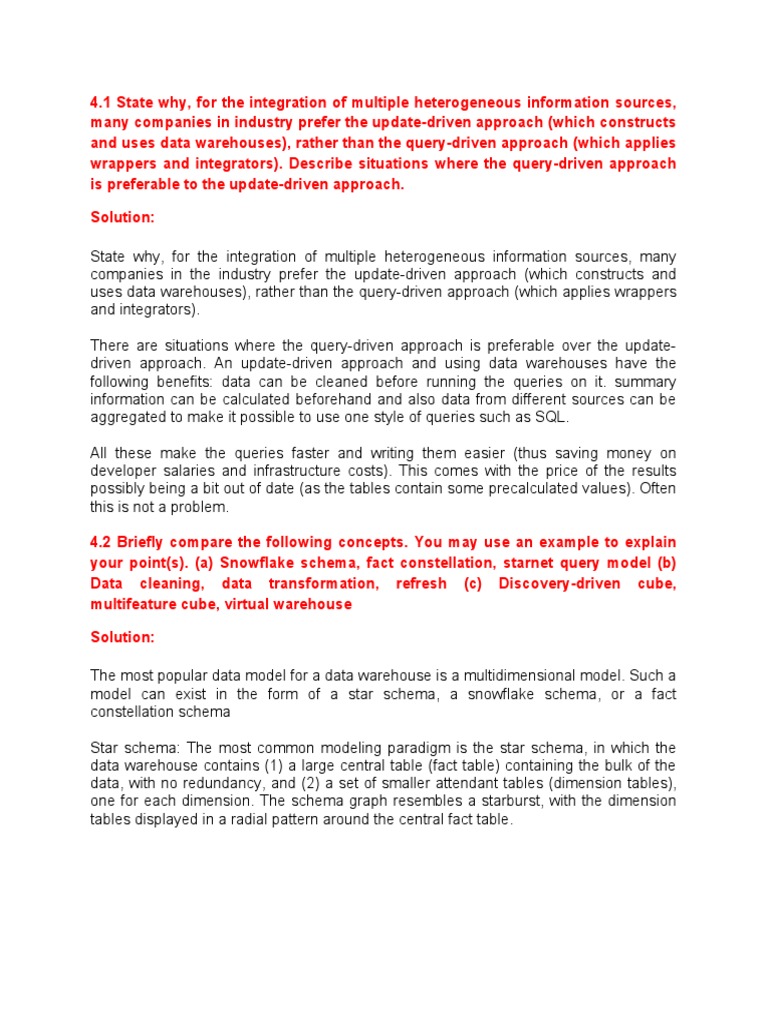 4.1 State why, for the integration of multiple heterogeneous information sources, many companies in industry prefer the update-driven approach (which constructs and uses data warehouses), rather than the query-driven approach (which applies wrappers and integrators). Describe situations where the query-driven approach is preferable to the update-driven approach.

Solution:

State why, for the integration of multiple heterogeneous information sources, many companies in the industry prefer the update-driven approach (which constructs and uses data warehouses), rather than the query-driven approach (which applies wrappers and integrators).

There are situations where the query-driven approach is preferable over the update-driven approach. An update-driven approach and using data warehouses have the following benefits: data can be cleaned before running the queries on it. summary information can be calculated beforehand and also data from different sources can be aggregated to make it possible to use one style of queries such as SQL.

All these make the queries faster and writing them easier (thus saving money on developer salaries and infrastructure costs). This comes with the price of the results possibly being a bit out of date (as the tables contain some precalculated values). Often this is not a problem.

4.2 Briefly compare the following concepts. You may use an example to explain your point(s). (a) Snowflake schema, fact constellation, starnet query model (b) Data cleaning, data transformation, refresh (c) Discovery-driven cube, multifeature cube, virtual warehouse

Solution:

The most popular data model for a data warehouse is a multidimensional model. Such a model can exist in the form of a star schema, a snowflake schema, or a fact constellation schema

Star schema: The most common modeling paradigm is the star schema, in which the data warehouse contains (1) a large central table (fact table) containing the bulk of the data, with no redundancy, and (2) a set of smaller attendant tables (dimension tables), one for each dimension. The schema graph resembles a starburst, with the dimension tables displayed in a radial pattern around the central fact table.